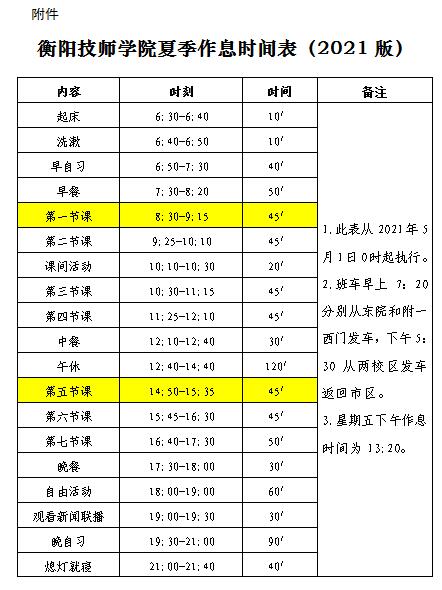 附件

衡阳技师学院夏季作息时间表（2021 版）

| 内容 | 时刻 | 时间 | 备注 |
|---|---|---|---|
| 起床 | 6:30-6:40 | 10′ | 1.此表从 2021 年 5 月 1 日 0 时起执行。 2.班车早上 7:20 分别从东院和附一西门发车，下午 5:30 从两校区发车返回市区。 3.星期五下午作息时间为 13:20。 |
| 洗漱 | 6:40-6:50 | 10′ | |
| 早自习 | 6:50-7:30 | 40′ | |
| 早餐 | 7:30-8:20 | 50′ | |
| 第一节课 | 8:30-9:15 | 45′ | |
| 第二节课 | 9:25-10:10 | 45′ | |
| 课间活动 | 10:10-10:30 | 20′ | |
| 第三节课 | 10:30-11:15 | 45′ | |
| 第四节课 | 11:25-12:10 | 45′ | |
| 中餐 | 12:10-12:40 | 30′ | |
| 午休 | 12:40-14:40 | 120′ | |
| 第五节课 | 14:50-15:35 | 45′ | |
| 第六节课 | 15:45-16:30 | 45′ | |
| 第七节课 | 16:40-17:30 | 50′ | |
| 晚餐 | 17:30-18:00 | 30′ | |
| 自由活动 | 18:00-19:00 | 60′ | |
| 观看新闻联播 | 19:00-19:30 | 30′ | |
| 晚自习 | 19:30-21:00 | 90′ | |
| 熄灯就寝 | 21:00-21:40 | 40′ | |